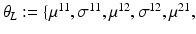 $\theta_L := \{\mu^{11}, \sigma^{11}, \mu^{12}, \sigma^{12}, \mu^{21},$